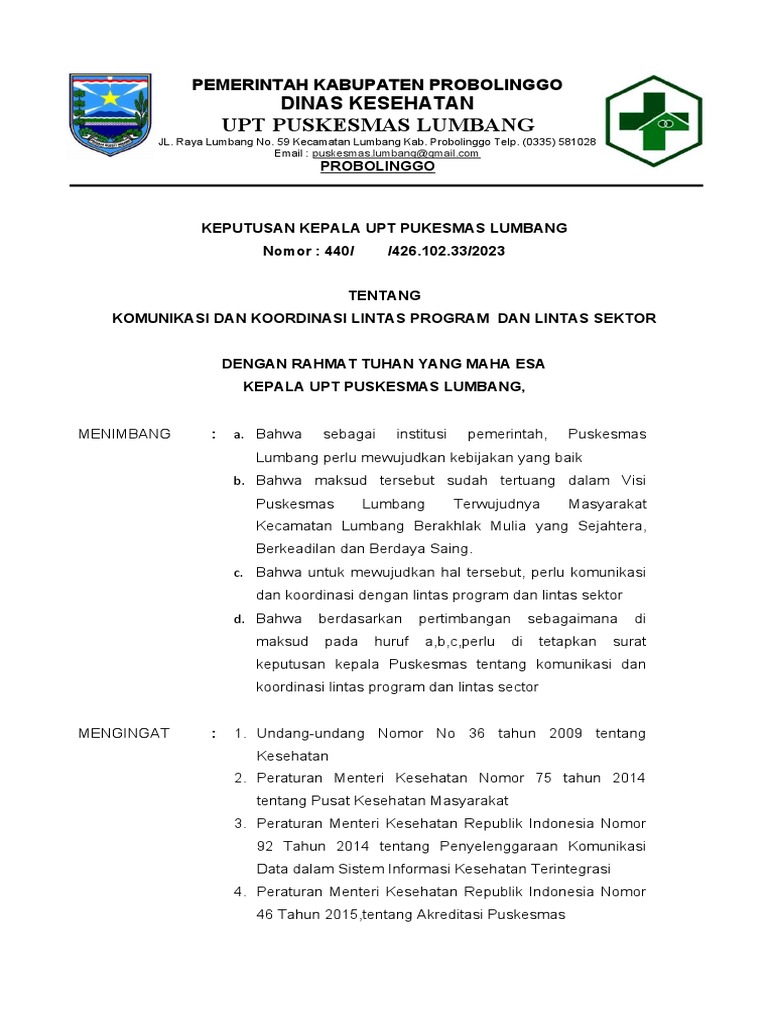 PEMERINTAH KABUPATEN PROBOLINGGO
DINAS KESEHATAN
UPT PUSKESMAS LUMBANG
JL. Raya Lumbang No. 59 Kecamatan Lumbang Kab. Probolinggo Telp. (0335) 581028
Email : puskesmas.lumbang@gmail.com
PROBOLINGGO

KEPUTUSAN KEPALA UPT PUKESMAS LUMBANG
Nomor : 440/ /426.102.33/2023

TENTANG
KOMUNIKASI DAN KOORDINASI LINTAS PROGRAM DAN LINTAS SEKTOR

DENGAN RAHMAT TUHAN YANG MAHA ESA
KEPALA UPT PUSKESMAS LUMBANG,

MENIMBANG : a. Bahwa sebagai institusi pemerintah, Puskesmas Lumbang perlu mewujudkan kebijakan yang baik
b. Bahwa maksud tersebut sudah tertuang dalam Visi Puskesmas Lumbang Terwujudnya Masyarakat Kecamatan Lumbang Berakhlak Mulia yang Sejahtera, Berkeadilan dan Berdaya Saing.
c. Bahwa untuk mewujudkan hal tersebut, perlu komunikasi dan koordinasi dengan lintas program dan lintas sektor
d. Bahwa berdasarkan pertimbangan sebagaimana di maksud pada huruf a,b,c,perlu di tetapkan surat keputusan kepala Puskesmas tentang komunikasi dan koordinasi lintas program dan lintas sector

MENGINGAT : 1. Undang-undang Nomor No 36 tahun 2009 tentang Kesehatan
2. Peraturan Menteri Kesehatan Nomor 75 tahun 2014 tentang Pusat Kesehatan Masyarakat
3. Peraturan Menteri Kesehatan Republik Indonesia Nomor 92 Tahun 2014 tentang Penyelenggaraan Komunikasi Data dalam Sistem Informasi Kesehatan Terintegrasi
4. Peraturan Menteri Kesehatan Republik Indonesia Nomor 46 Tahun 2015,tentang Akreditasi Puskesmas